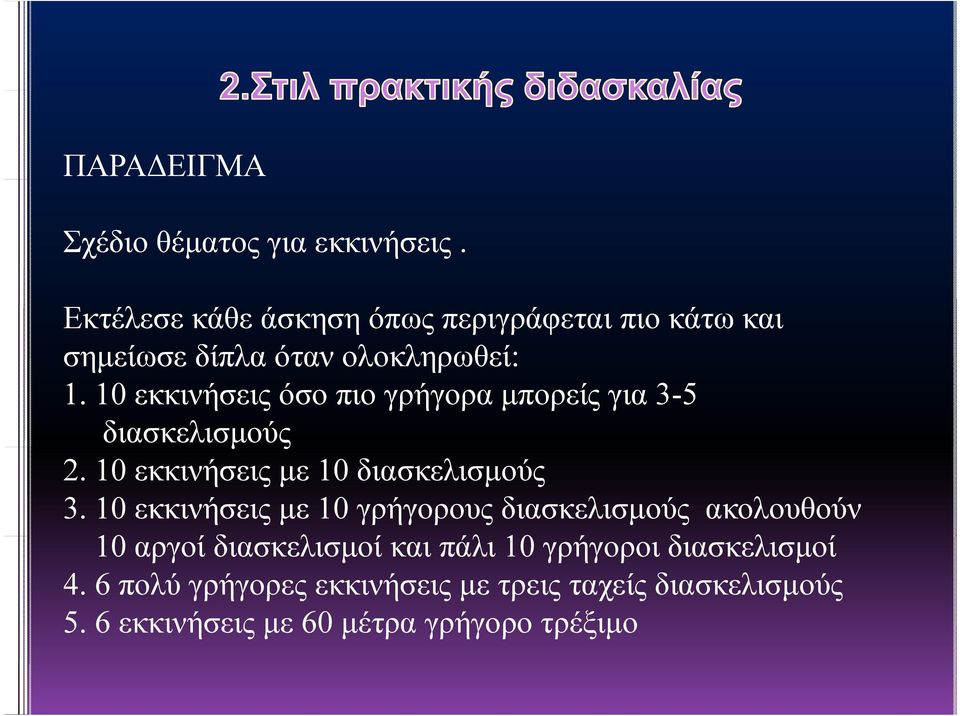 2.Στιλ πρακτικής διδασκαλίας

ΠΑΡΑΔΕΙΓΜΑ

Σχέδιο θέματος για εκκινήσεις .

Εκτέλεσε κάθε άσκηση όπως περιγράφεται πιο κάτω και σημείωσε δίπλα όταν ολοκληρωθεί:
1. 10 εκκινήσεις όσο πιο γρήγορα μπορείς για 3-5 διασκελισμούς
2. 10 εκκινήσεις με 10 διασκελισμούς
3. 10 εκκινήσεις με 10 γρήγορους διασκελισμούς ακολουθούν 10 αργοί διασκελισμοί και πάλι 10 γρήγοροι διασκελισμοί
4. 6 πολύ γρήγορες εκκινήσεις με τρεις ταχείς διασκελισμούς
5. 6 εκκινήσεις με 60 μέτρα γρήγορο τρέξιμο